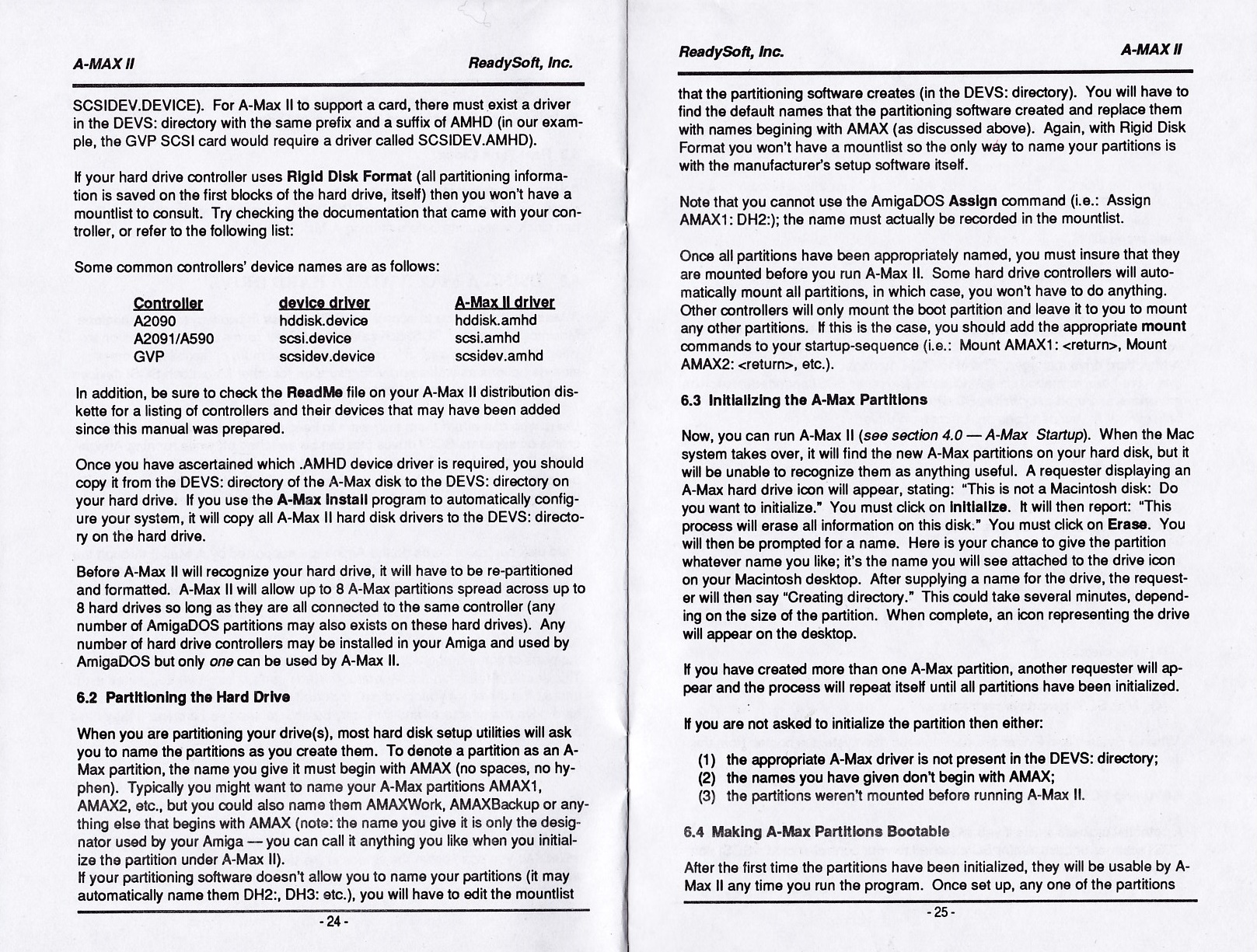 A-MAX II ReadySoft, Inc.

SCSIDEV.DEVICE). For A-Max II to support a card, there must exist a driver in the DEVS: directory with the same prefix and a suffix of AMHD (in our example, the GVP SCSI card would require a driver called SCSIDEV.AMHD).

If your hard drive controller uses Rigid Disk Format (all partitioning information is saved on the first blocks of the hard drive, itself) then you won't have a mountlist to consult. Try checking the documentation that came with your controller, or refer to the following list:

Some common controllers' device names are as follows:

| Controller | device driver | A-Max II driver |
|---|---|---|
| A2090 | hddisk.device | hddisk.amhd |
| A2091/A590 | scsi.device | scsi.amhd |
| GVP | scsidev.device | scsidev.amhd |

In addition, be sure to check the ReadMe file on your A-Max II distribution diskette for a listing of controllers and their devices that may have been added since this manual was prepared.

Once you have ascertained which .AMHD device driver is required, you should copy it from the DEVS: directory of the A-Max disk to the DEVS: directory on your hard drive. If you use the A-Max Install program to automatically configure your system, it will copy all A-Max II hard disk drivers to the DEVS: directory on the hard drive.

Before A-Max II will recognize your hard drive, it will have to be re-partitioned and formatted. A-Max II will allow up to 8 A-Max partitions spread across up to 8 hard drives so long as they are all connected to the same controller (any number of AmigaDOS partitions may also exists on these hard drives). Any number of hard drive controllers may be installed in your Amiga and used by AmigaDOS but only one can be used by A-Max II.

6.2 Partitioning the Hard Drive

When you are partitioning your drive(s), most hard disk setup utilities will ask you to name the partitions as you create them. To denote a partition as an A-Max partition, the name you give it must begin with AMAX (no spaces, no hyphen). Typically you might want to name your A-Max partitions AMAX1, AMAX2, etc., but you could also name them AMAXWork, AMAXBackup or anything else that begins with AMAX (note: the name you give it is only the designator used by your Amiga — you can call it anything you like when you initialize the partition under A-Max II).
If your partitioning software doesn't allow you to name your partitions (it may automatically name them DH2:, DH3: etc.), you will have to edit the mountlist

- 24 -

ReadySoft, Inc. A-MAX II

that the partitioning software creates (in the DEVS: directory). You will have to find the default names that the partitioning software created and replace them with names begining with AMAX (as discussed above). Again, with Rigid Disk Format you won't have a mountlist so the only way to name your partitions is with the manufacturer's setup software itself.

Note that you cannot use the AmigaDOS Assign command (i.e.: Assign AMAX1: DH2:); the name must actually be recorded in the mountlist.

Once all partitions have been appropriately named, you must insure that they are mounted before you run A-Max II. Some hard drive controllers will automatically mount all partitions, in which case, you won't have to do anything. Other controllers will only mount the boot partition and leave it to you to mount any other partitions. If this is the case, you should add the appropriate mount commands to your startup-sequence (i.e.: Mount AMAX1: <return>, Mount AMAX2: <return>, etc.).

6.3 Initializing the A-Max Partitions

Now, you can run A-Max II (see section 4.0 — A-Max Startup). When the Mac system takes over, it will find the new A-Max partitions on your hard disk, but it will be unable to recognize them as anything useful. A requester displaying an A-Max hard drive icon will appear, stating: "This is not a Macintosh disk: Do you want to initialize." You must click on Initialize. It will then report: "This process will erase all information on this disk." You must click on Erase. You will then be prompted for a name. Here is your chance to give the partition whatever name you like; it's the name you will see attached to the drive icon on your Macintosh desktop. After supplying a name for the drive, the requester will then say "Creating directory." This could take several minutes, depending on the size of the partition. When complete, an icon representing the drive will appear on the desktop.

If you have created more than one A-Max partition, another requester will appear and the process will repeat itself until all partitions have been initialized.

If you are not asked to initialize the partition then either:

(1) the appropriate A-Max driver is not present in the DEVS: directory;
(2) the names you have given don't begin with AMAX;
(3) the partitions weren't mounted before running A-Max II.

6.4 Making A-Max Partitions Bootable

After the first time the partitions have been initialized, they will be usable by A-Max II any time you run the program. Once set up, any one of the partitions

- 25 -